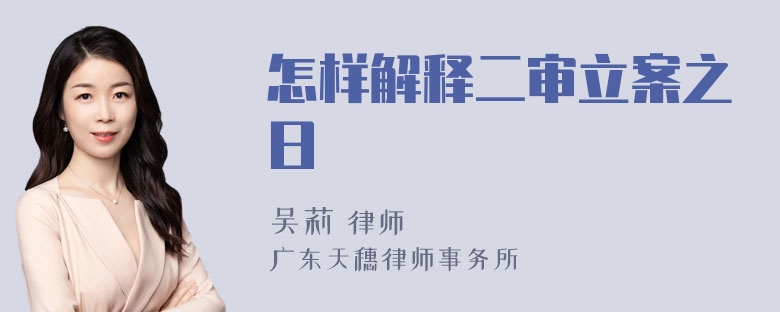 怎样解释二审立案之日

吴莉 律师
广东天穗律师事务所